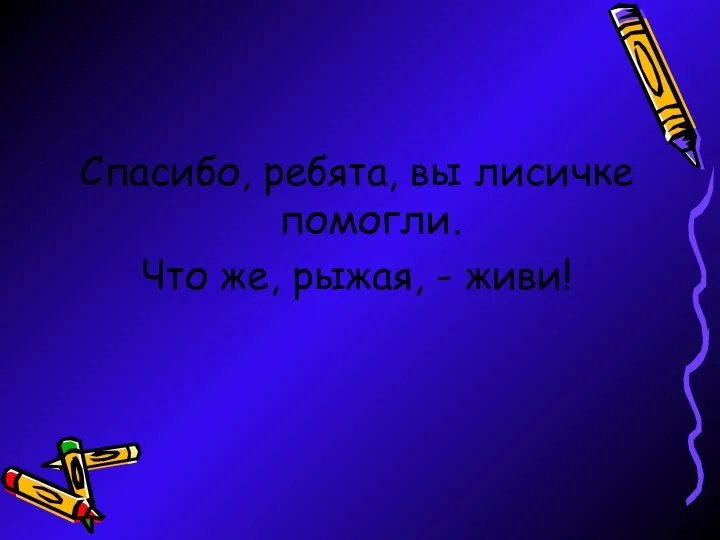 Спасибо, ребята, вы лисичке помогли.
Что же, рыжая, - живи!